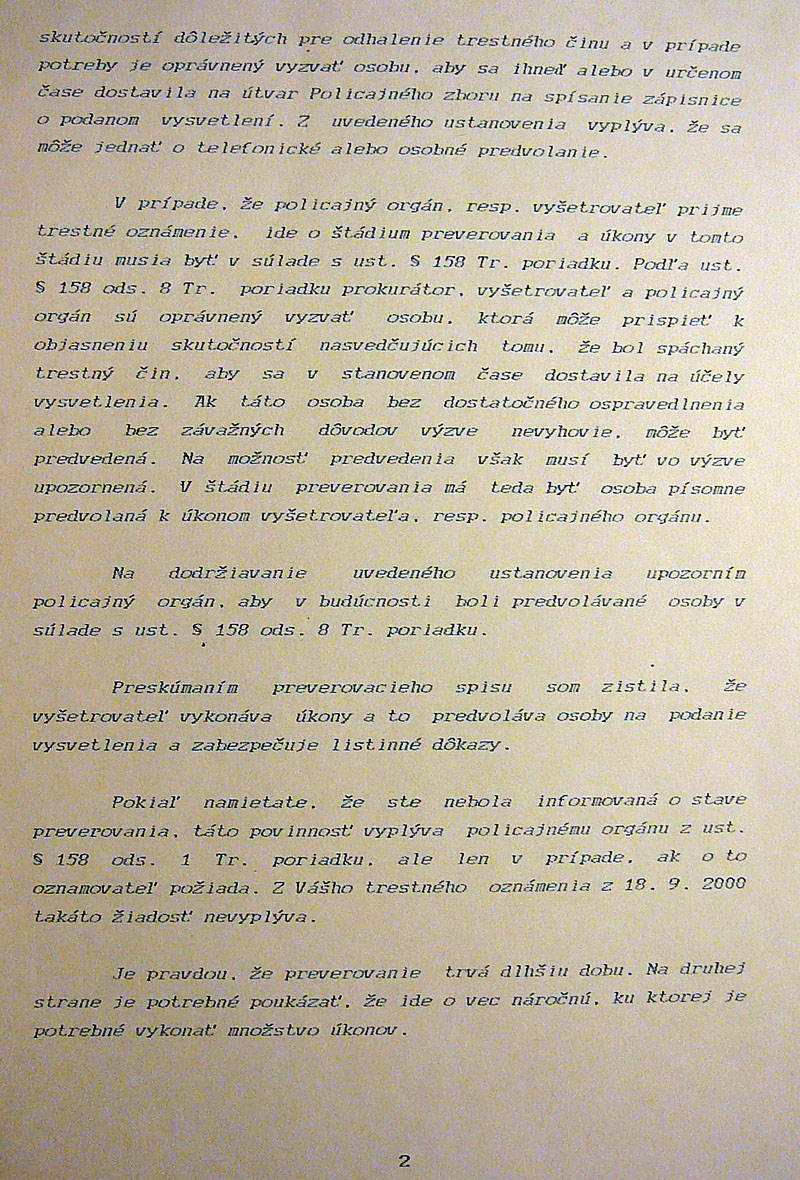 skutočností dôležitých pre odhalenie trestného činu a v prípade potreby je oprávnený vyzvať osobu, aby sa ihneď alebo v určenom čase dostavila na útvar Policajného zboru na spísanie zápisnice o podanom vysvetlení. Z uvedeného ustanovenia vyplýva, že sa môže jednať o telefonické alebo osobné predvolanie.

V prípade, že policajný orgán, resp. vyšetrovateľ prijme trestné oznámenie, ide o štádium preverovania a úkony v tomto štádiu musia byť v súlade s ust. § 158 Tr. poriadku. Podľa ust. § 158 ods. 8 Tr. poriadku prokurátor, vyšetrovateľ a policajný orgán sú oprávnený vyzvať osobu, ktorá môže prispieť k objasneniu skutočností nasvedčujúcich tomu, že bol spáchaný trestný čin, aby sa v stanovenom čase dostavila na účely vysvetlenia. Ak táto osoba bez dostatočného ospravedlnenia alebo bez závažných dôvodov výzve nevyhovie, môže byť predvedená. Na možnosť predvedenia však musí byť vo výzve upozornená. V štádiu preverovania má teda byť osoba písomne predvolaná k úkonom vyšetrovateľa, resp. policajného orgánu.

Na dodržiavanie uvedeného ustanovenia upozorním policajný orgán, aby v budúcnosti boli predvolávané osoby v súlade s ust. § 158 ods. 8 Tr. poriadku.

Preskúmaním preverovacieho spisu som zistila, že vyšetrovateľ vykonáva úkony a to predvoláva osoby na podanie vysvetlenia a zabezpečuje listinné dôkazy.

Pokiaľ namietate, že ste nebola informovaná o stave preverovania, táto povinnosť vyplýva policajnému orgánu z ust. § 158 ods. 1 Tr. poriadku, ale len v prípade, ak o to oznamovateľ požiada. Z Vášho trestného oznámenia z 18. 9. 2000 takáto žiadosť nevyplýva.

Je pravdou, že preverovanie trvá dlhšiu dobu. Na druhej strane je potrebné poukázať, že ide o vec náročnú, ku ktorej je potrebné vykonať množstvo úkonov.

2